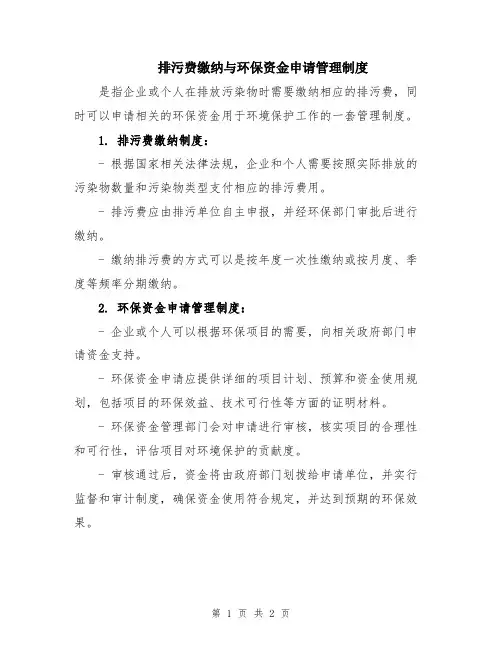 排污费缴纳与环保资金申请管理制度

是指企业或个人在排放污染物时需要缴纳相应的排污费，同时可以申请相关的环保资金用于环境保护工作的一套管理制度。

1. 排污费缴纳制度：

- 根据国家相关法律法规，企业和个人需要按照实际排放的污染物数量和污染物类型支付相应的排污费用。

- 排污费应由排污单位自主申报，并经环保部门审批后进行缴纳。

- 缴纳排污费的方式可以是按年度一次性缴纳或按月度、季度等频率分期缴纳。

2. 环保资金申请管理制度：

- 企业或个人可以根据环保项目的需要，向相关政府部门申请资金支持。

- 环保资金申请应提供详细的项目计划、预算和资金使用规划，包括项目的环保效益、技术可行性等方面的证明材料。

- 环保资金管理部门会对申请进行审核，核实项目的合理性和可行性，评估项目对环境保护的贡献度。

- 审核通过后，资金将由政府部门划拨给申请单位，并实行监督和审计制度，确保资金使用符合规定，并达到预期的环保效果。

第 1 页 共 2 页